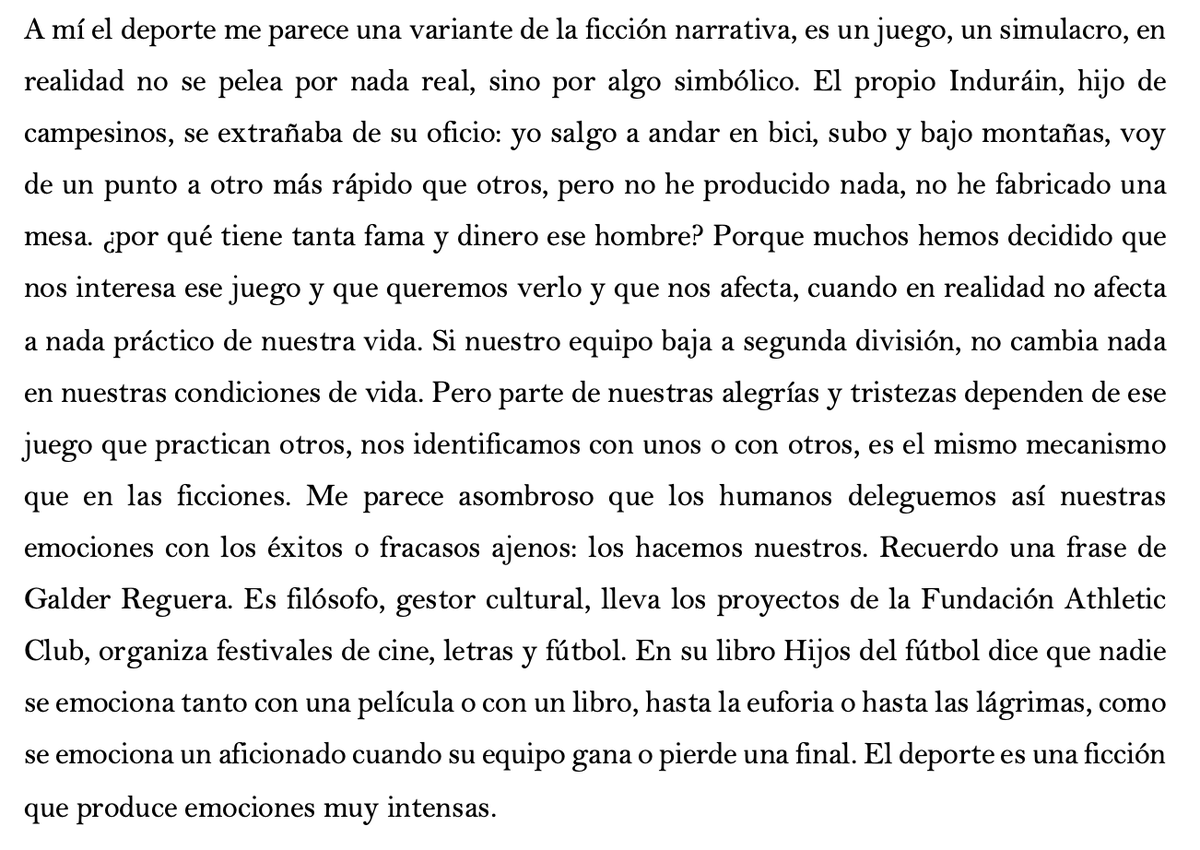 A mí el deporte me parece una variante de la ficción narrativa, es un juego, un simulacro, en realidad no se pelea por nada real, sino por algo simbólico. El propio Induráin, hijo de campesinos, se extrañaba de su oficio: yo salgo a andar en bici, subo y bajo montañas, voy de un punto a otro más rápido que otros, pero no he producido nada, no he fabricado una mesa. ¿por qué tiene tanta fama y dinero ese hombre? Porque muchos hemos decidido que nos interesa ese juego y que queremos verlo y que nos afecta, cuando en realidad no afecta a nada práctico de nuestra vida. Si nuestro equipo baja a segunda división, no cambia nada en nuestras condiciones de vida. Pero parte de nuestras alegrías y tristezas dependen de ese juego que practican otros, nos identificamos con unos o con otros, es el mismo mecanismo que en las ficciones. Me parece asombroso que los humanos deleguemos así nuestras emociones con los éxitos o fracasos ajenos: los hacemos nuestros. Recuerdo una frase de Galder Reguera. Es filósofo, gestor cultural, lleva los proyectos de la Fundación Athletic Club, organiza festivales de cine, letras y fútbol. En su libro Hijos del fútbol dice que nadie se emociona tanto con una película o con un libro, hasta la euforia o hasta las lágrimas, como se emociona un aficionado cuando su equipo gana o pierde una final. El deporte es una ficción que produce emociones muy intensas.